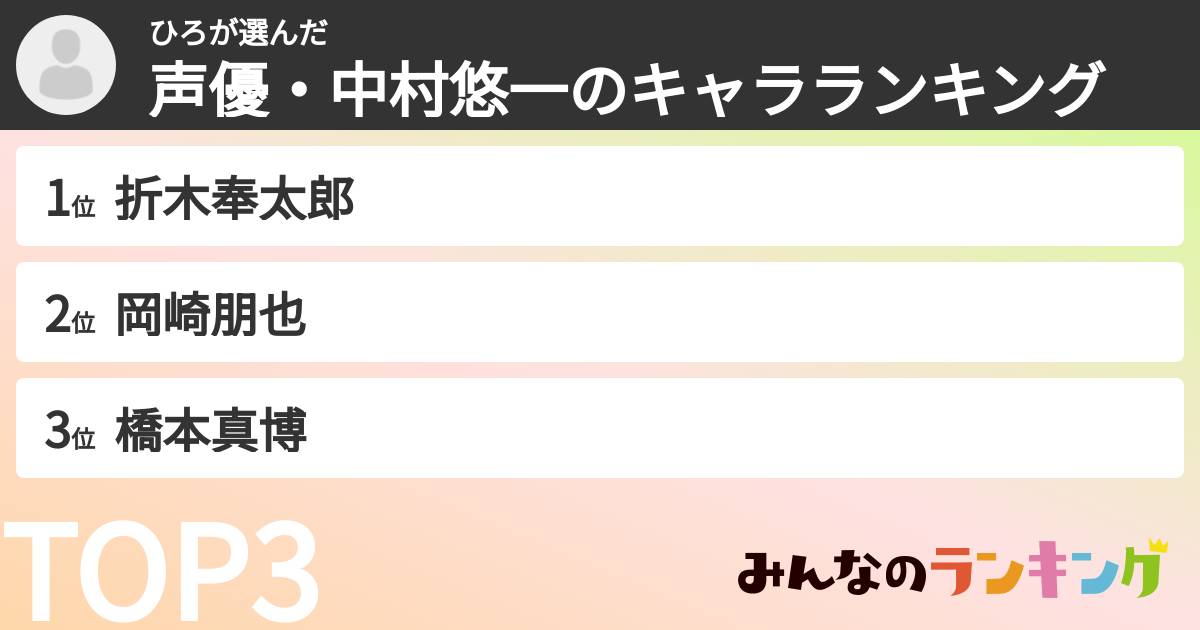 ひろが選んだ
声優・中村悠一のキャラランキング

1位 折木奉太郎

2位 岡崎朋也

3位 橋本真博

TOP3

みんなのランキング